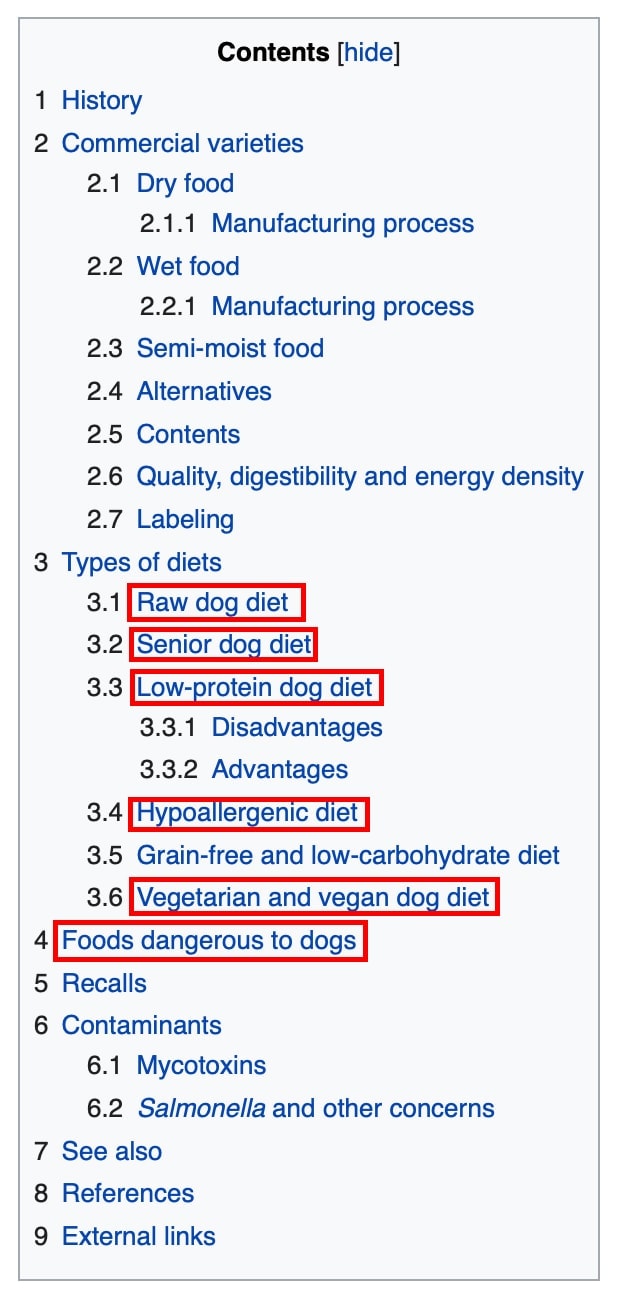 Contents [hide]

1 History
2 Commercial varieties
2.1 Dry food
2.1.1 Manufacturing process
2.2 Wet food
2.2.1 Manufacturing process
2.3 Semi-moist food
2.4 Alternatives
2.5 Contents
2.6 Quality, digestibility and energy density
2.7 Labeling
3 Types of diets
3.1 Raw dog diet
3.2 Senior dog diet
3.3 Low-protein dog diet
3.3.1 Disadvantages
3.3.2 Advantages
3.4 Hypoallergenic diet
3.5 Grain-free and low-carbohydrate diet
3.6 Vegetarian and vegan dog diet
4 Foods dangerous to dogs
5 Recalls
6 Contaminants
6.1 Mycotoxins
6.2 Salmonella and other concerns
7 See also
8 References
9 External links